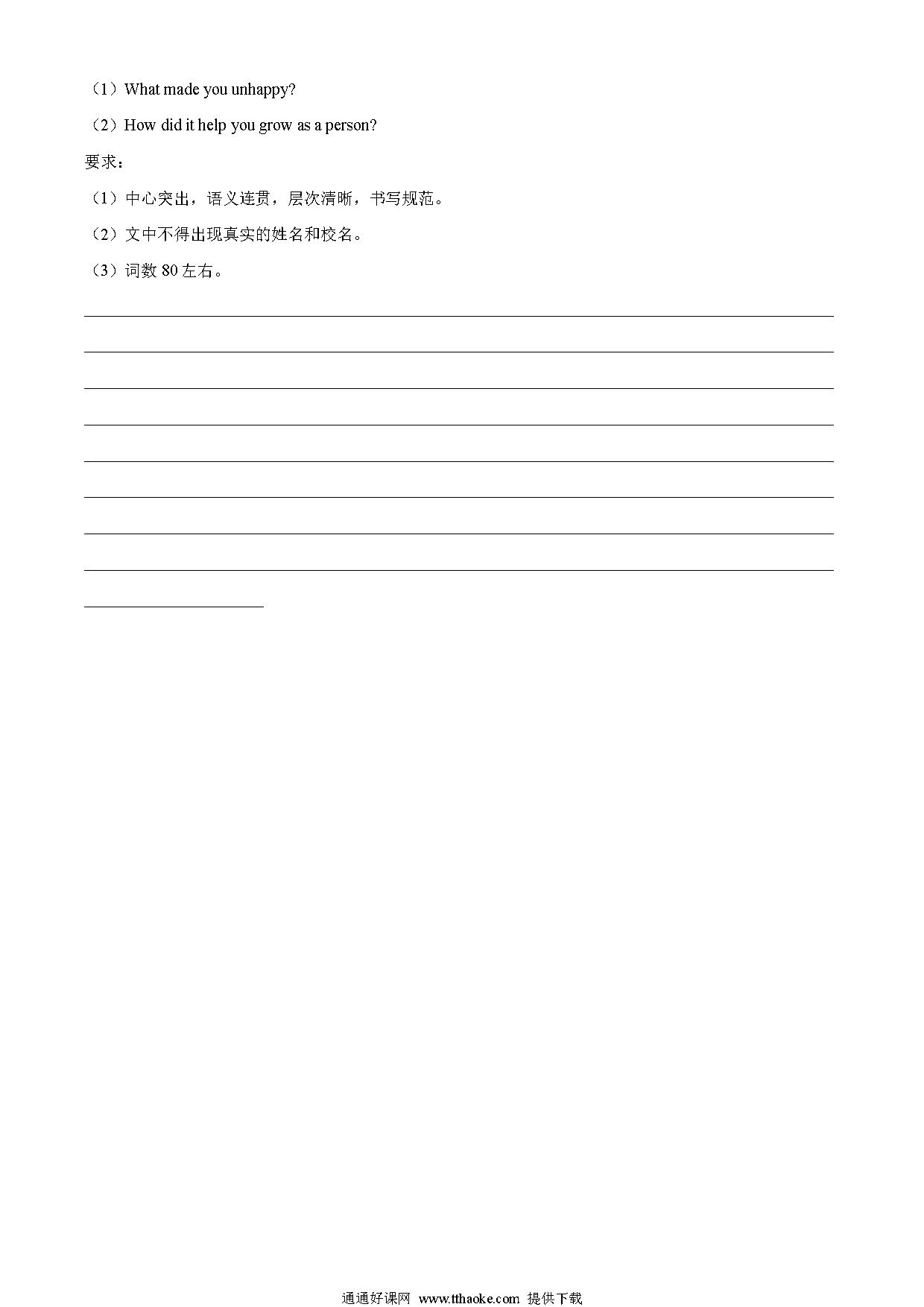 （1）What made you unhappy?

（2）How did it help you grow as a person?

要求：

（1）中心突出，语义连贯，层次清晰，书写规范。

（2）文中不得出现真实的姓名和校名。

（3）词数 80 左右。

通通好课网 www.tthaoke.com 提供下载